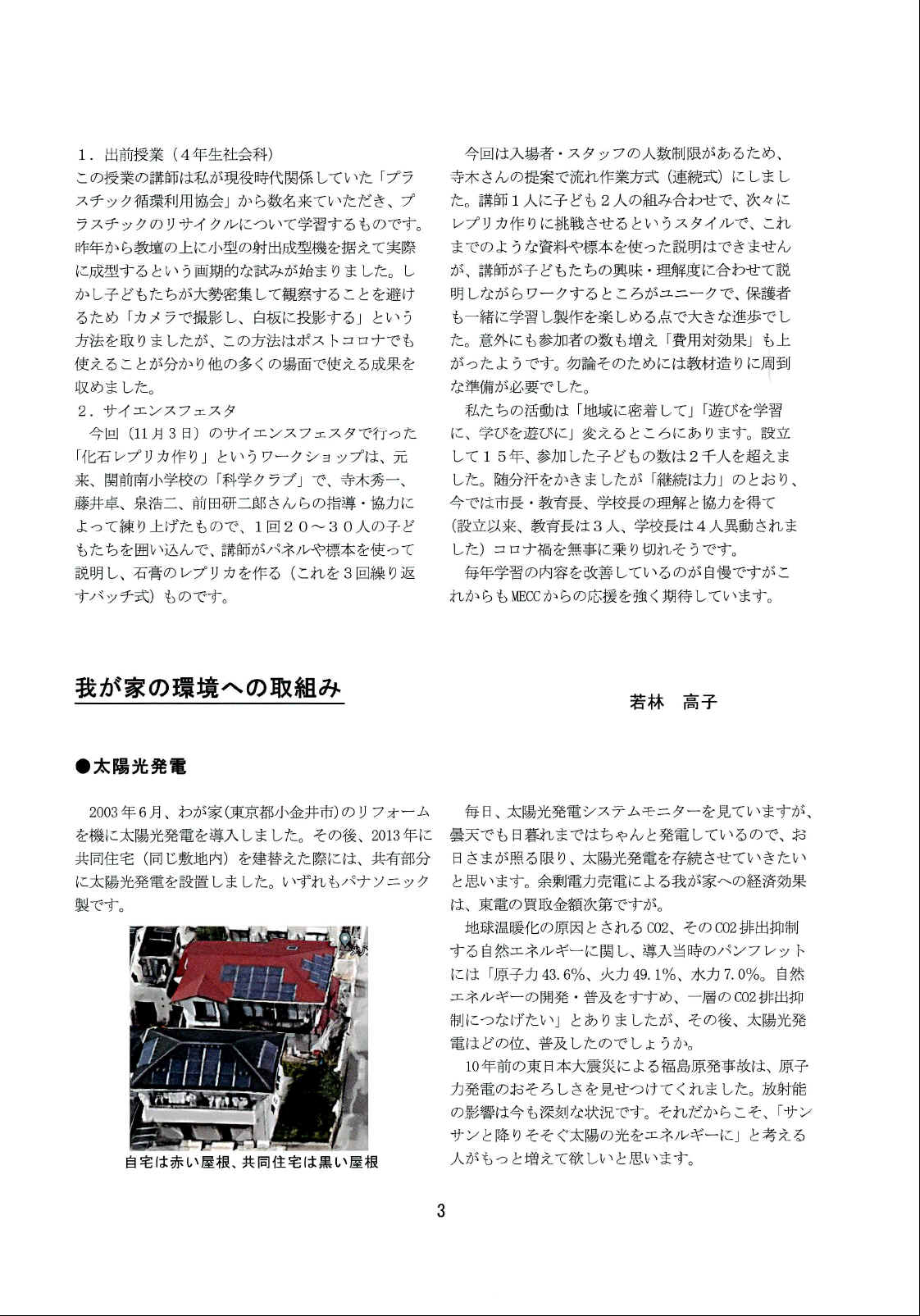 １．出前授業（４年生社会科）
この授業の講師は私が現役時代関係していた「プラスチック循環利用協会」から数名来ていただき、プラスチックのリサイクルについて学習するものです。昨年から教壇の上に小型の射出成型機を据えて実際に成型するという画期的な試みが始まりました。しかし子どもたちが大勢密集して観察することを避けるため「カメラで撮影し、白板に投影する」という方法を取りましたが、この方法はポストコロナでも使えることが分かり他の多くの場面で使える成果を収めました。
２．サイエンスフェスタ
今回（11月３日）のサイエンスフェスタで行った「化石レプリカ作り」というワークショップは、元来、関前南小学校の「科学クラブ」で、寺木秀一、藤井卓、泉浩二、前田研二郎さんらの指導・協力によって練り上げたもので、１回２０～３０人の子どもたちを囲い込んで、講師がパネルや標本を使って説明し、石膏のレプリカを作る（これを３回繰り返すバッチ式）ものです。

今回は入場者・スタッフの人数制限があるため、寺木さんの提案で流れ作業方式（連続式）にしました。講師１人に子ども２人の組み合わせで、次々にレプリカ作りに挑戦させるというスタイルで、これまでのような資料や標本を使った説明はできませんが、講師が子どもたちの興味・理解度に合わせて説明しながらワークするところがユニークで、保護者も一緒に学習し製作を楽しめる点で大きな進歩でした。意外にも参加者の数も増え「費用対効果」も上がったようです。勿論そのためには教材造りに周到な準備が必要でした。
私たちの活動は「地域に密着して」「遊びを学習に、学びを遊びに」変えるところにあります。設立して１５年、参加した子どもの数は２千人を超えました。随分汗をかきましたが「継続は力」のとおり、今では市長・教育長、学校長の理解と協力を得て（設立以来、教育長は３人、学校長は４人異動されました）コロナ禍を無事に乗り切れそうです。
毎年学習の内容を改善しているのが自慢ですがこれからもMECCからの応援を強く期待しています。

我が家の環境への取組み
若林　高子

●太陽光発電

2003年６月、わが家（東京都小金井市）のリフォームを機に太陽光発電を導入しました。その後、2013年に共同住宅（同じ敷地内）を建替えた際には、共有部分に太陽光発電を設置しました。いずれもパナソニック製です。

自宅は赤い屋根、共同住宅は黒い屋根

毎日、太陽光発電システムモニターを見ていますが、曇天でも日暮れまではちゃんと発電しているので、お日さまが照る限り、太陽光発電を存続させていきたいと思います。余剰電力売電による我が家への経済効果は、東電の買取金額次第ですが。
地球温暖化の原因とされるCO2、そのCO2排出抑制する自然エネルギーに関し、導入当時のパンフレットには「原子力43.6%、火力49.1%、水力7.0%。自然エネルギーの開発・普及をすすめ、一層のCO2排出抑制につなげたい」とありましたが、その後、太陽光発電はどの位、普及したのでしょうか。
10年前の東日本大震災による福島原発事故は、原子力発電のおそろしさを見せつけてくれました。放射能の影響は今も深刻な状況です。それだからこそ、「サンサンと降りそそぐ太陽の光をエネルギーに」と考える人がもっと増えて欲しいと思います。

3